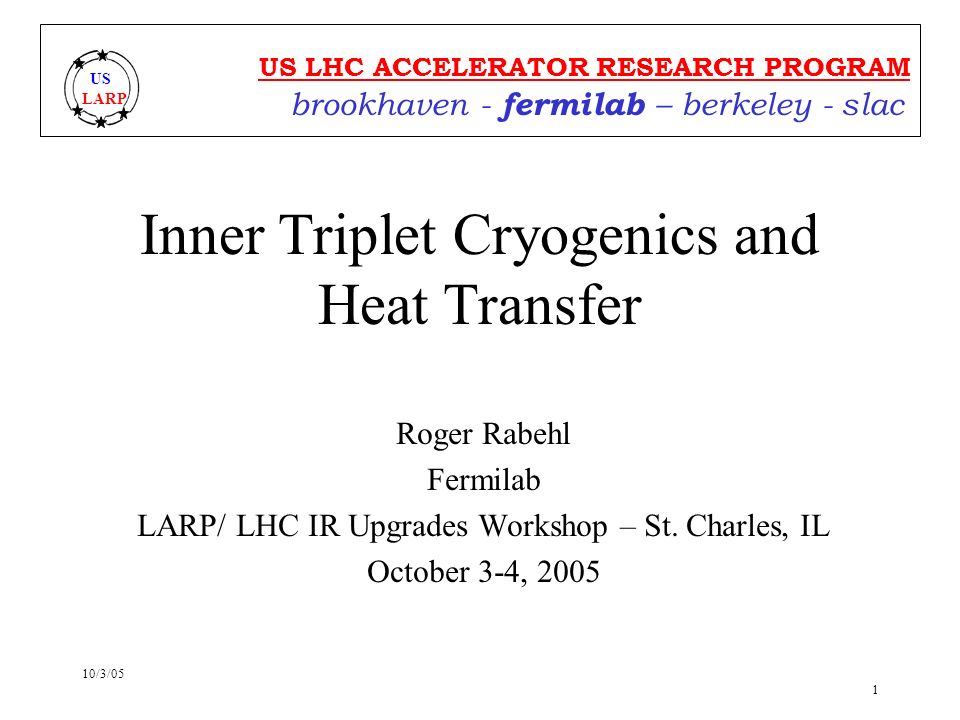 US LARP

US LHC ACCELERATOR RESEARCH PROGRAM
brookhaven - fermilab – berkeley - slac

Inner Triplet Cryogenics and Heat Transfer

Roger Rabehl
Fermilab
LARP/ LHC IR Upgrades Workshop – St. Charles, IL
October 3-4, 2005

10/3/05

1